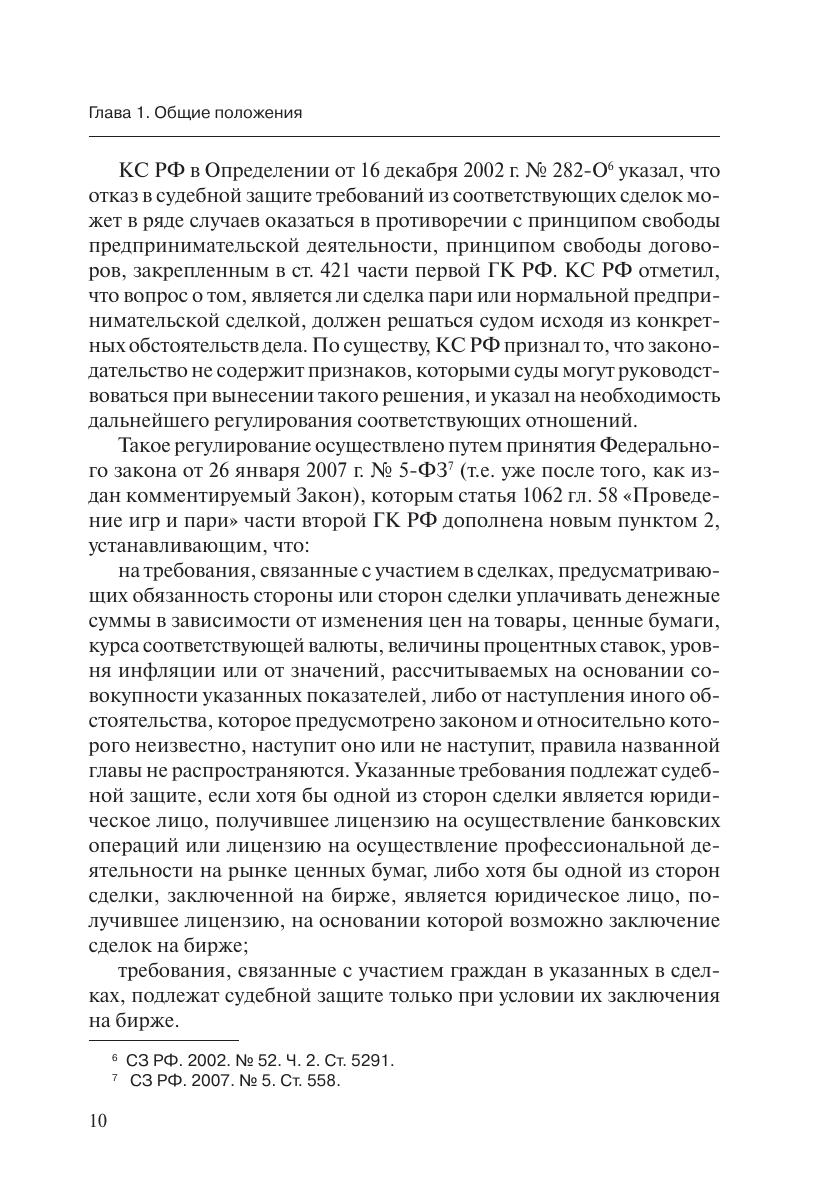 Глава 1. Общие положения

КС РФ в Определении от 16 декабря 2002 г. № 282-О$^6$ указал, что отказ в судебной защите требований из соответствующих сделок может в ряде случаев оказаться в противоречии с принципом свободы предпринимательской деятельности, принципом свободы договоров, закрепленным в ст. 421 части первой ГК РФ. КС РФ отметил, что вопрос о том, является ли сделка пари или нормальной предпринимательской сделкой, должен решаться судом исходя из конкретных обстоятельств дела. По существу, КС РФ признал то, что законодательство не содержит признаков, которыми суды могут руководствоваться при вынесении такого решения, и указал на необходимость дальнейшего регулирования соответствующих отношений.

Такое регулирование осуществлено путем принятия Федерального закона от 26 января 2007 г. № 5-ФЗ$^7$ (т.е. уже после того, как издан комментируемый Закон), которым статья 1062 гл. 58 «Проведение игр и пари» части второй ГК РФ дополнена новым пунктом 2, устанавливающим, что:

на требования, связанные с участием в сделках, предусматривающих обязанность стороны или сторон сделки уплачивать денежные суммы в зависимости от изменения цен на товары, ценные бумаги, курса соответствующей валюты, величины процентных ставок, уровня инфляции или от значений, рассчитываемых на основании совокупности указанных показателей, либо от наступления иного обстоятельства, которое предусмотрено законом и относительно которого неизвестно, наступит оно или не наступит, правила названной главы не распространяются. Указанные требования подлежат судебной защите, если хотя бы одной из сторон сделки является юридическое лицо, получившее лицензию на осуществление банковских операций или лицензию на осуществление профессиональной деятельности на рынке ценных бумаг, либо хотя бы одной из сторон сделки, заключенной на бирже, является юридическое лицо, получившее лицензию, на основании которой возможно заключение сделок на бирже;

требования, связанные с участием граждан в указанных в сделках, подлежат судебной защите только при условии их заключения на бирже.

$^6$ СЗ РФ. 2002. № 52. Ч. 2. Ст. 5291.
$^7$ СЗ РФ. 2007. № 5. Ст. 558.

10